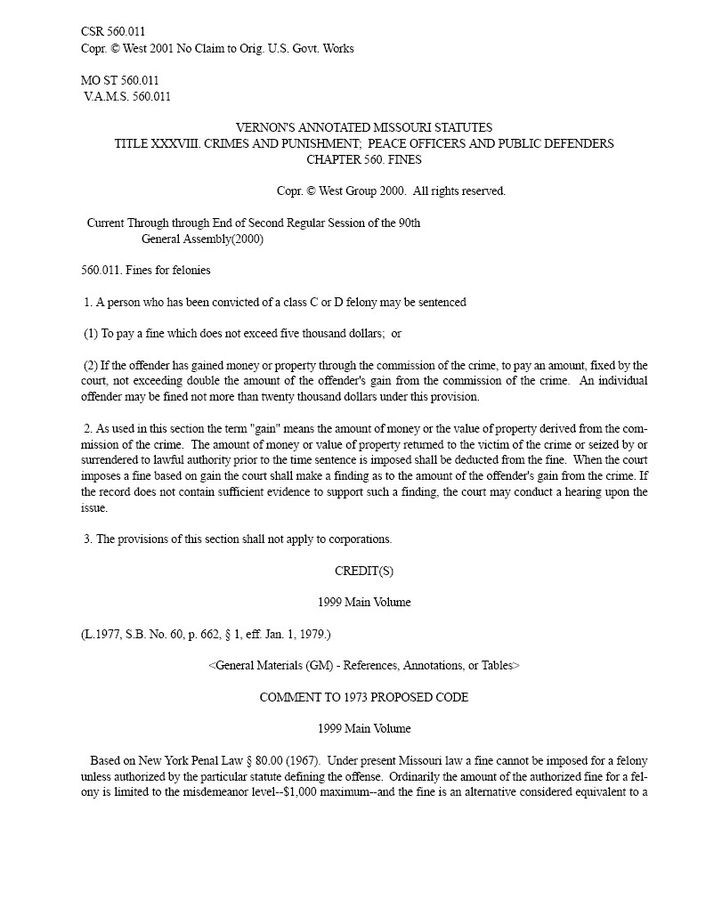 CSR 560.011
Copr. © West 2001 No Claim to Orig. U.S. Govt. Works

MO ST 560.011
V.A.M.S. 560.011

VERNON'S ANNOTATED MISSOURI STATUTES
TITLE XXXVIII. CRIMES AND PUNISHMENT; PEACE OFFICERS AND PUBLIC DEFENDERS
CHAPTER 560. FINES

Copr. © West Group 2000. All rights reserved.

Current Through through End of Second Regular Session of the 90th General Assembly(2000)

560.011. Fines for felonies

1. A person who has been convicted of a class C or D felony may be sentenced

(1) To pay a fine which does not exceed five thousand dollars; or

(2) If the offender has gained money or property through the commission of the crime, to pay an amount, fixed by the court, not exceeding double the amount of the offender's gain from the commission of the crime. An individual offender may be fined not more than twenty thousand dollars under this provision.

2. As used in this section the term "gain" means the amount of money or the value of property derived from the commission of the crime. The amount of money or value of property returned to the victim of the crime or seized by or surrendered to lawful authority prior to the time sentence is imposed shall be deducted from the fine. When the court imposes a fine based on gain the court shall make a finding as to the amount of the offender's gain from the crime. If the record does not contain sufficient evidence to support such a finding, the court may conduct a hearing upon the issue.

3. The provisions of this section shall not apply to corporations.

CREDIT(S)

1999 Main Volume

(L.1977, S.B. No. 60, p. 662, § 1, eff. Jan. 1, 1979.)

<General Materials (GM) - References, Annotations, or Tables>

COMMENT TO 1973 PROPOSED CODE

1999 Main Volume

Based on New York Penal Law § 80.00 (1967). Under present Missouri law a fine cannot be imposed for a felony unless authorized by the particular statute defining the offense. Ordinarily the amount of the authorized fine for a felony is limited to the misdemeanor level--$1,000 maximum--and the fine is an alternative considered equivalent to a